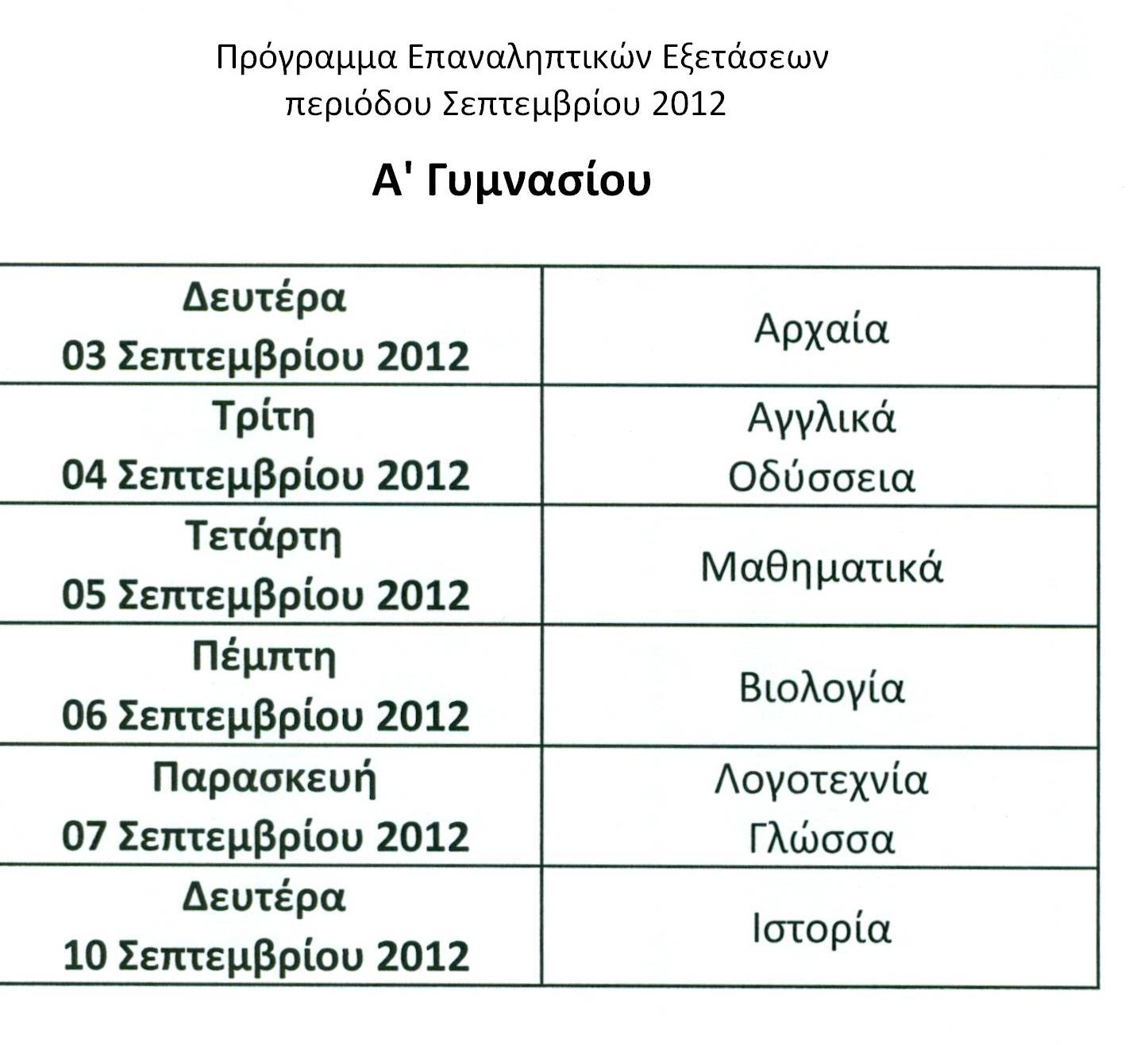 Πρόγραμμα Επαναληπτικών Εξετάσεων
περιόδου Σεπτεμβρίου 2012

Α' Γυμνασίου

| Δευτέρα 03 Σεπτεμβρίου 2012 | Αρχαία |
|---|---|
| Τρίτη 04 Σεπτεμβρίου 2012 | Αγγλικά Οδύσσεια |
| Τετάρτη 05 Σεπτεμβρίου 2012 | Μαθηματικά |
| Πέμπτη 06 Σεπτεμβρίου 2012 | Βιολογία |
| Παρασκευή 07 Σεπτεμβρίου 2012 | Λογοτεχνία Γλώσσα |
| Δευτέρα 10 Σεπτεμβρίου 2012 | Ιστορία |